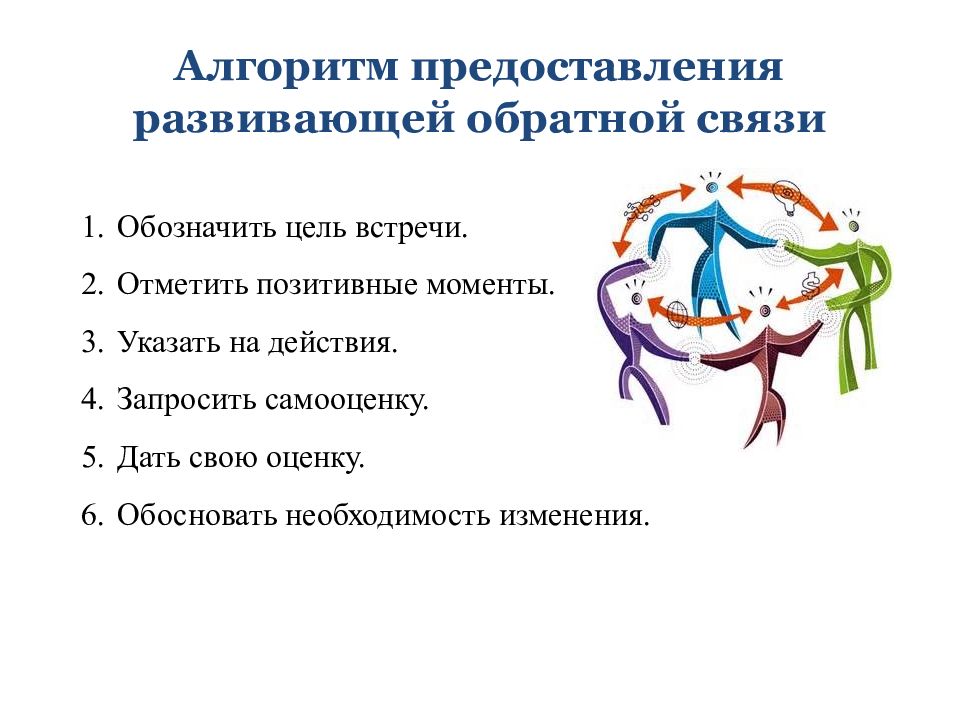 Алгоритм предоставления развивающей обратной связи

1. Обозначить цель встречи.

2. Отметить позитивные моменты.

3. Указать на действия.

4. Запросить самооценку.

5. Дать свою оценку.

6. Обосновать необходимость изменения.